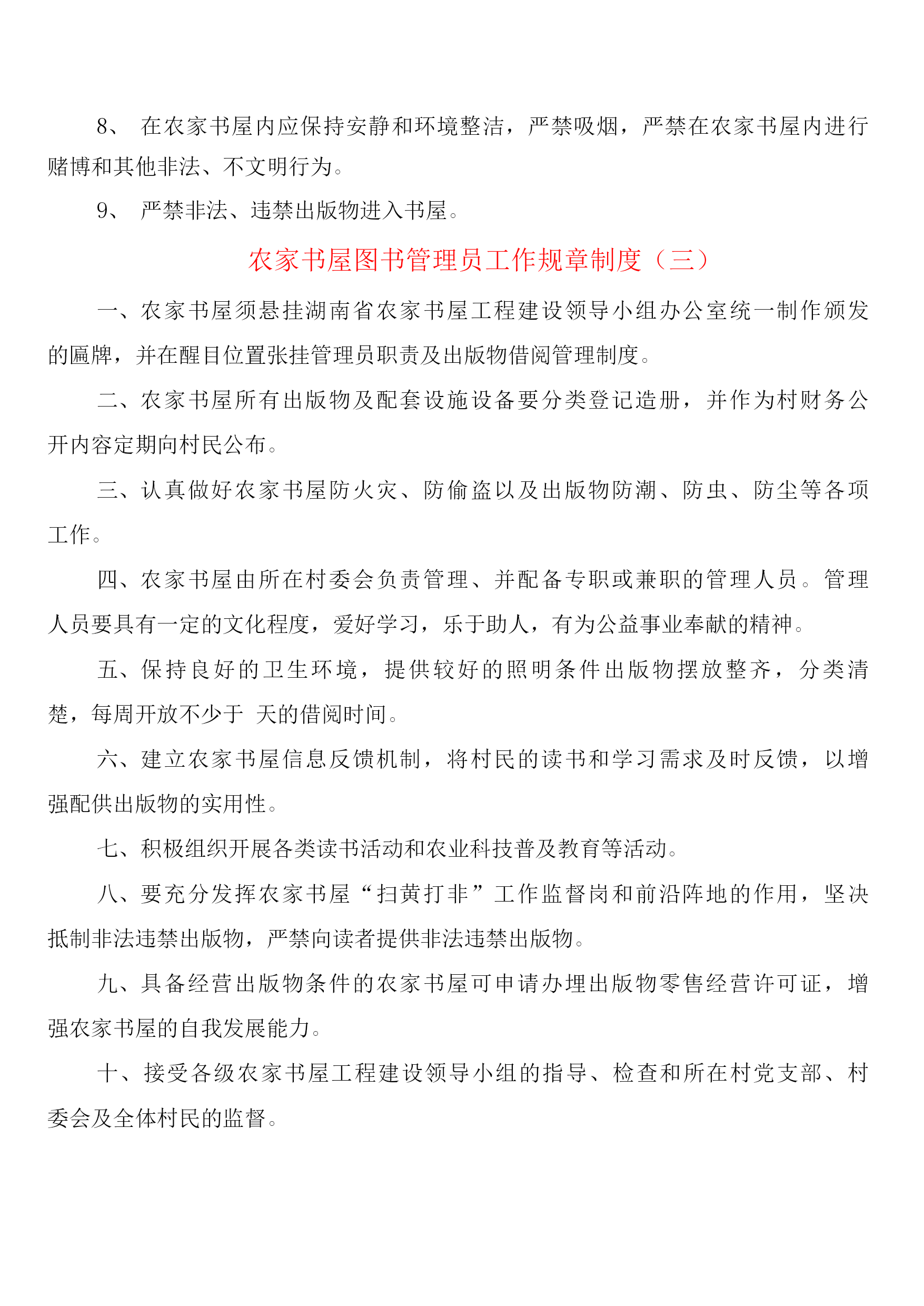 8、 在农家书屋内应保持安静和环境整洁，严禁吸烟，严禁在农家书屋内进行赌博和其他非法、不文明行为。

9、 严禁非法、违禁出版物进入书屋。

农家书屋图书管理员工作规章制度（三）

一、农家书屋须悬挂湖南省农家书屋工程建设领导小组办公室统一制作颁发的匾牌，并在醒目位置张挂管理员职责及出版物借阅管理制度。

二、农家书屋所有出版物及配套设施设备要分类登记造册，并作为村财务公开内容定期向村民公布。

三、认真做好农家书屋防火灾、防偷盗以及出版物防潮、防虫、防尘等各项工作。

四、农家书屋由所在村委会负责管理、并配备专职或兼职的管理人员。管理人员要具有一定的文化程度，爱好学习，乐于助人，有为公益事业奉献的精神。

五、保持良好的卫生环境，提供较好的照明条件出版物摆放整齐，分类清楚，每周开放不少于 天的借阅时间。

六、建立农家书屋信息反馈机制，将村民的读书和学习需求及时反馈，以增强配供出版物的实用性。

七、积极组织开展各类读书活动和农业科技普及教育等活动。

八、要充分发挥农家书屋“扫黄打非”工作监督岗和前沿阵地的作用，坚决抵制非法违禁出版物，严禁向读者提供非法违禁出版物。

九、具备经营出版物条件的农家书屋可申请办埋出版物零售经营许可证，增强农家书屋的自我发展能力。

十、接受各级农家书屋工程建设领导小组的指导、检查和所在村党支部、村委会及全体村民的监督。